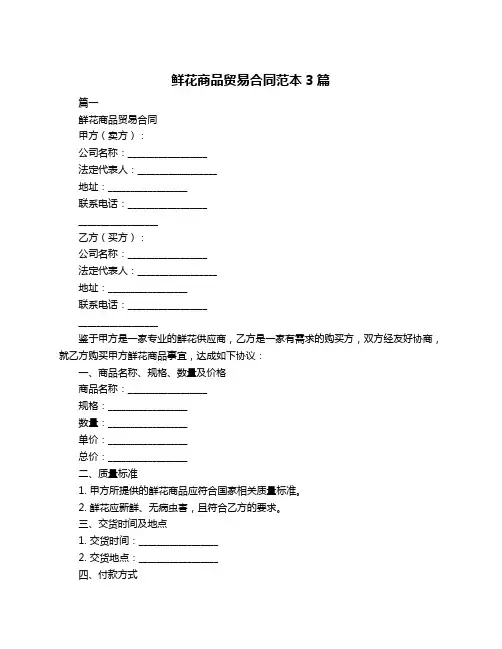 鲜花商品贸易合同范本 3 篇

篇一

鲜花商品贸易合同

甲方（卖方）：

公司名称：________________

法定代表人：________________

地址：________________

联系电话：________________

________________

乙方（买方）：

公司名称：________________

法定代表人：________________

地址：________________

联系电话：________________

________________

鉴于甲方是一家专业的鲜花供应商，乙方是一家有需求的购买方，双方经友好协商，就乙方购买甲方鲜花商品事宜，达成如下协议：

一、商品名称、规格、数量及价格

商品名称：________________

规格：________________

数量：________________

单价：________________

总价：________________

二、质量标准

1. 甲方所提供的鲜花商品应符合国家相关质量标准。

2. 鲜花应新鲜、无病虫害，且符合乙方的要求。

三、交货时间及地点

1. 交货时间：________________

2. 交货地点：________________

四、付款方式